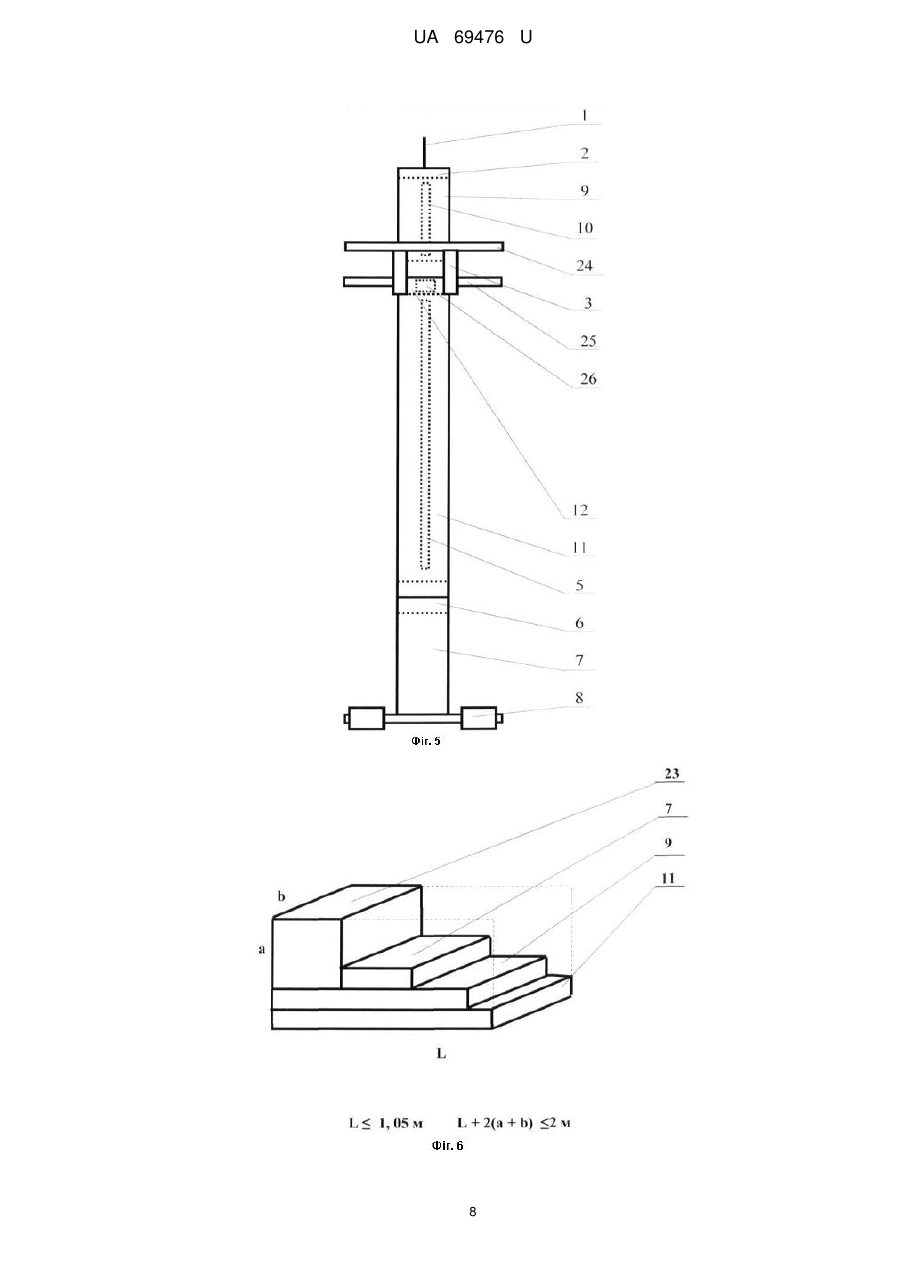 UA 69476 U

1
2
9
10
24
3
25
26
12
11
5
6
7
8

Фіг. 5

23
7
9
11
b
a
L

$L \leq 1,05$ м $L + 2(a + b) \leq 2$ м

Фіг. 6

8